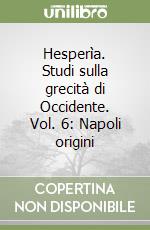 unilibro

Hesperìa. Studi sulla grecità di Occidente. Vol. 6: Napoli origini

COPERTINA NON DISPONIBILE